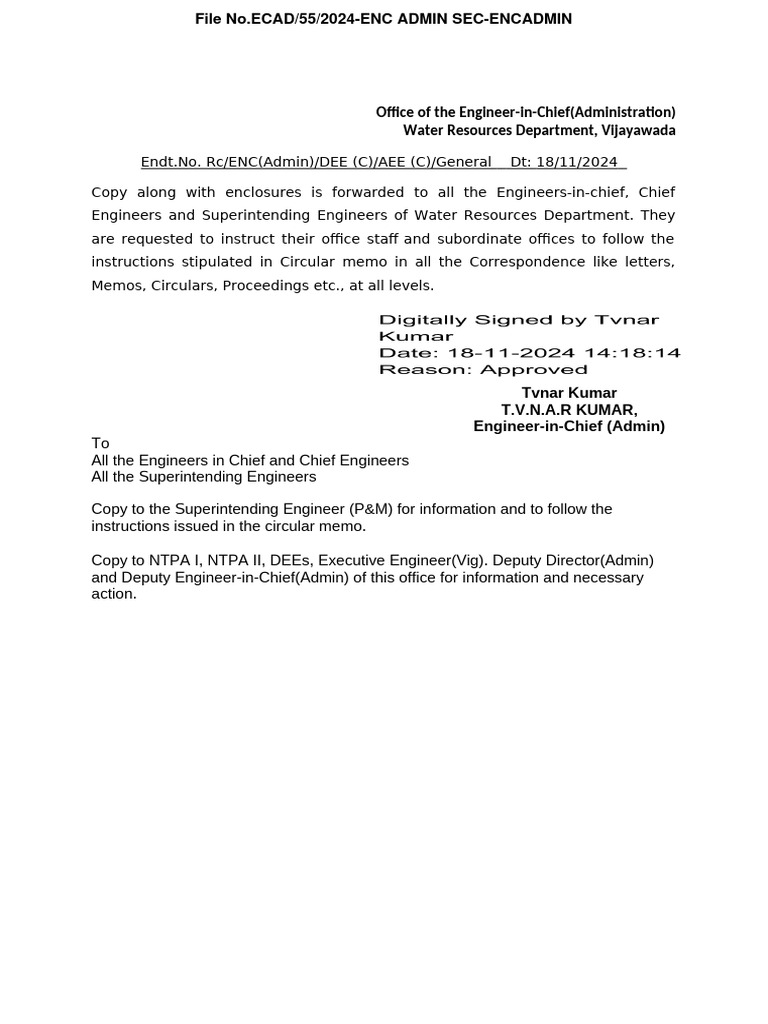 File No.ECAD/55/2024-ENC ADMIN SEC-ENCADMIN

Office of the Engineer-in-Chief(Administration)
Water Resources Department, Vijayawada

Endt.No. Rc/ENC(Admin)/DEE (C)/AEE (C)/General Dt: 18/11/2024

Copy along with enclosures is forwarded to all the Engineers-in-chief, Chief Engineers and Superintending Engineers of Water Resources Department. They are requested to instruct their office staff and subordinate offices to follow the instructions stipulated in Circular memo in all the Correspondence like letters, Memos, Circulars, Proceedings etc., at all levels.

Digitally Signed by Tvnar Kumar
Date: 18-11-2024 14:18:14
Reason: Approved

Tvnar Kumar
T.V.N.A.R KUMAR,
Engineer-in-Chief (Admin)

To
All the Engineers in Chief and Chief Engineers
All the Superintending Engineers

Copy to the Superintending Engineer (P&M) for information and to follow the instructions issued in the circular memo.

Copy to NTPA I, NTPA II, DEEs, Executive Engineer(Vig). Deputy Director(Admin) and Deputy Engineer-in-Chief(Admin) of this office for information and necessary action.